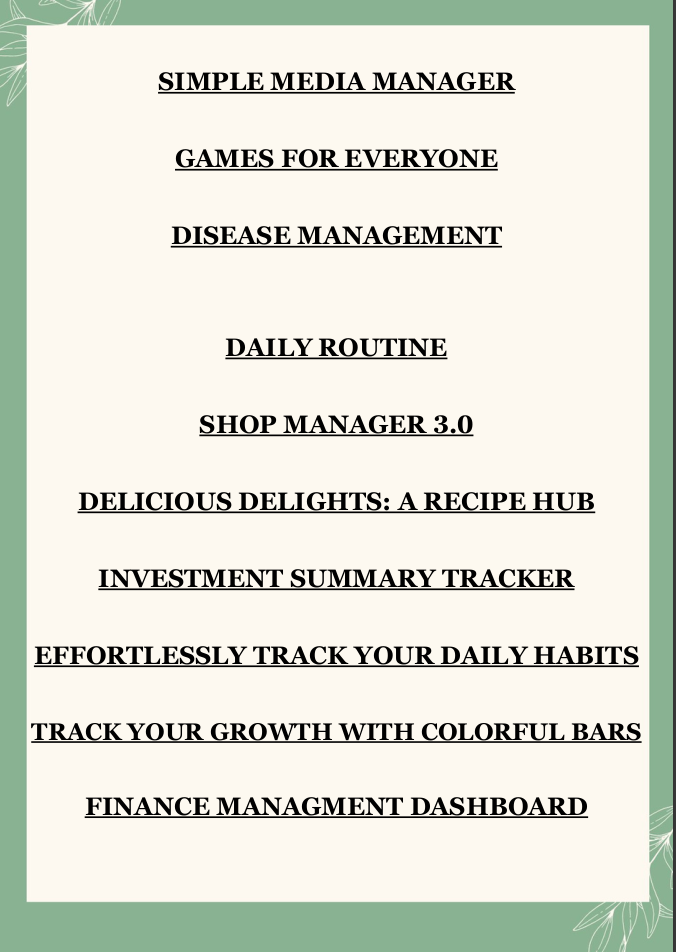 SIMPLE MEDIA MANAGER

GAMES FOR EVERYONE

DISEASE MANAGEMENT

DAILY ROUTINE

SHOP MANAGER 3.0

DELICIOUS DELIGHTS: A RECIPE HUB

INVESTMENT SUMMARY TRACKER

EFFORTLESSLY TRACK YOUR DAILY HABITS

TRACK YOUR GROWTH WITH COLORFUL BARS

FINANCE MANAGMENT DASHBOARD